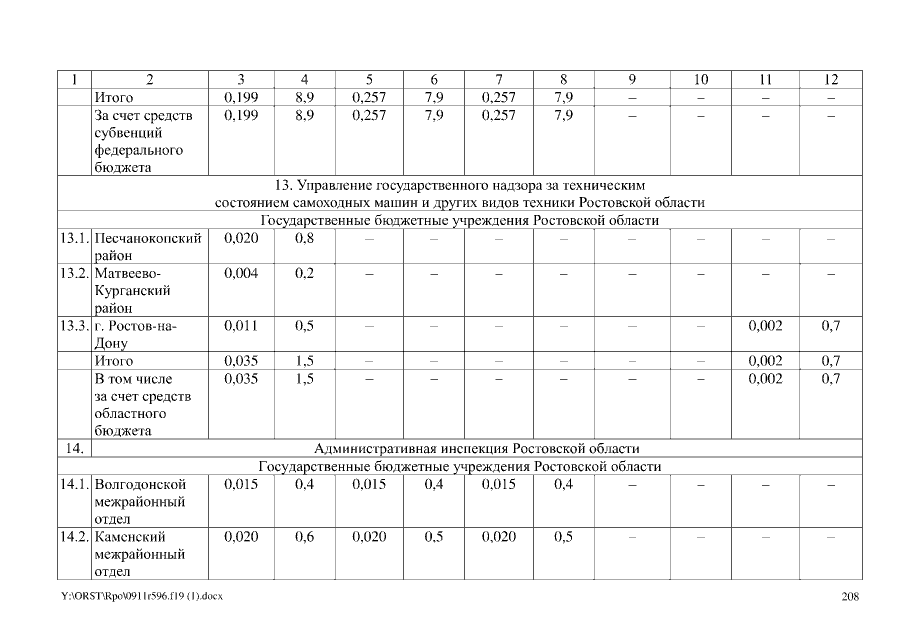 | 1 | 2 | 3 | 4 | 5 | 6 | 7 | 8 | 9 | 10 | 11 | 12 |
|---|---|---|---|---|---|---|---|---|---|---|---|
| | Итого | 0,199 | 8,9 | 0,257 | 7,9 | 0,257 | 7,9 | – | – | – | – |
| | За счет средств субвенций федерального бюджета | 0,199 | 8,9 | 0,257 | 7,9 | 0,257 | 7,9 | – | – | – | – |
| 13. Управление государственного надзора за техническим состоянием самоходных машин и других видов техники Ростовской области | | | | | | | | | | | |
| Государственные бюджетные учреждения Ростовской области | | | | | | | | | | | |
| 13.1. | Песчанокопский район | 0,020 | 0,8 | – | – | – | – | – | – | – | – |
| 13.2. | Матвеево-Курганский район | 0,004 | 0,2 | – | – | – | – | – | – | – | – |
| 13.3. | г. Ростов-на-Дону | 0,011 | 0,5 | – | – | – | – | – | – | 0,002 | 0,7 |
| | Итого | 0,035 | 1,5 | – | – | – | – | – | – | 0,002 | 0,7 |
| | В том числе за счет средств областного бюджета | 0,035 | 1,5 | – | – | – | – | – | – | 0,002 | 0,7 |
| 14. | Административная инспекция Ростовской области | | | | | | | | | | |
| Государственные бюджетные учреждения Ростовской области | | | | | | | | | | | |
| 14.1. | Волгодонской межрайонный отдел | 0,015 | 0,4 | 0,015 | 0,4 | 0,015 | 0,4 | – | – | – | – |
| 14.2. | Каменский межрайонный отдел | 0,020 | 0,6 | 0,020 | 0,5 | 0,020 | 0,5 | – | – | – | – |

Y:\ORST\Rpo\0911r596.f19 (1).docx 208